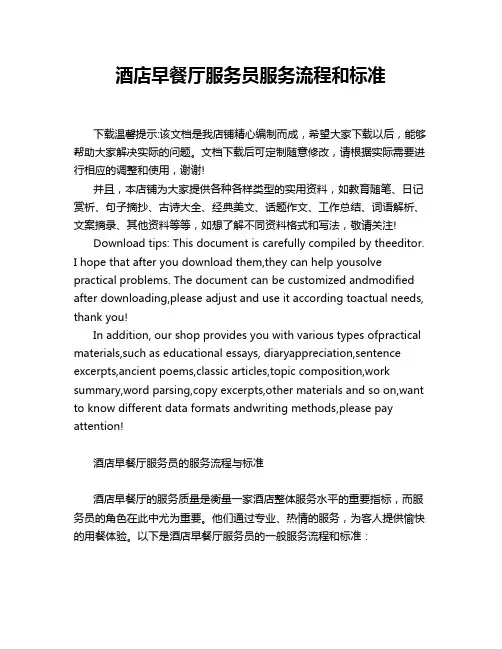 酒店早餐厅服务员服务流程和标准

下载温馨提示:该文档是我店铺精心编制而成，希望大家下载以后，能够帮助大家解决实际的问题。文档下载后可定制随意修改，请根据实际需要进行相应的调整和使用，谢谢!

并且，本店铺为大家提供各种各样类型的实用资料，如教育随笔、日记赏析、句子摘抄、古诗大全、经典美文、话题作文、工作总结、词语解析、文案摘录、其他资料等等，如想了解不同资料格式和写法，敬请关注!

Download tips: This document is carefully compiled by theeditor. I hope that after you download them,they can help yousolve practical problems. The document can be customized andmodified after downloading,please adjust and use it according toactual needs, thank you!

In addition, our shop provides you with various types ofpractical materials,such as educational essays, diaryappreciation,sentence excerpts,ancient poems,classic articles,topic composition,work summary,word parsing,copy excerpts,other materials and so on,want to know different data formats andwriting methods,please pay attention!

酒店早餐厅服务员的服务流程与标准

酒店早餐厅的服务质量是衡量一家酒店整体服务水平的重要指标，而服务员的角色在此中尤为重要。他们通过专业、热情的服务，为客人提供愉快的用餐体验。以下是酒店早餐厅服务员的一般服务流程和标准：